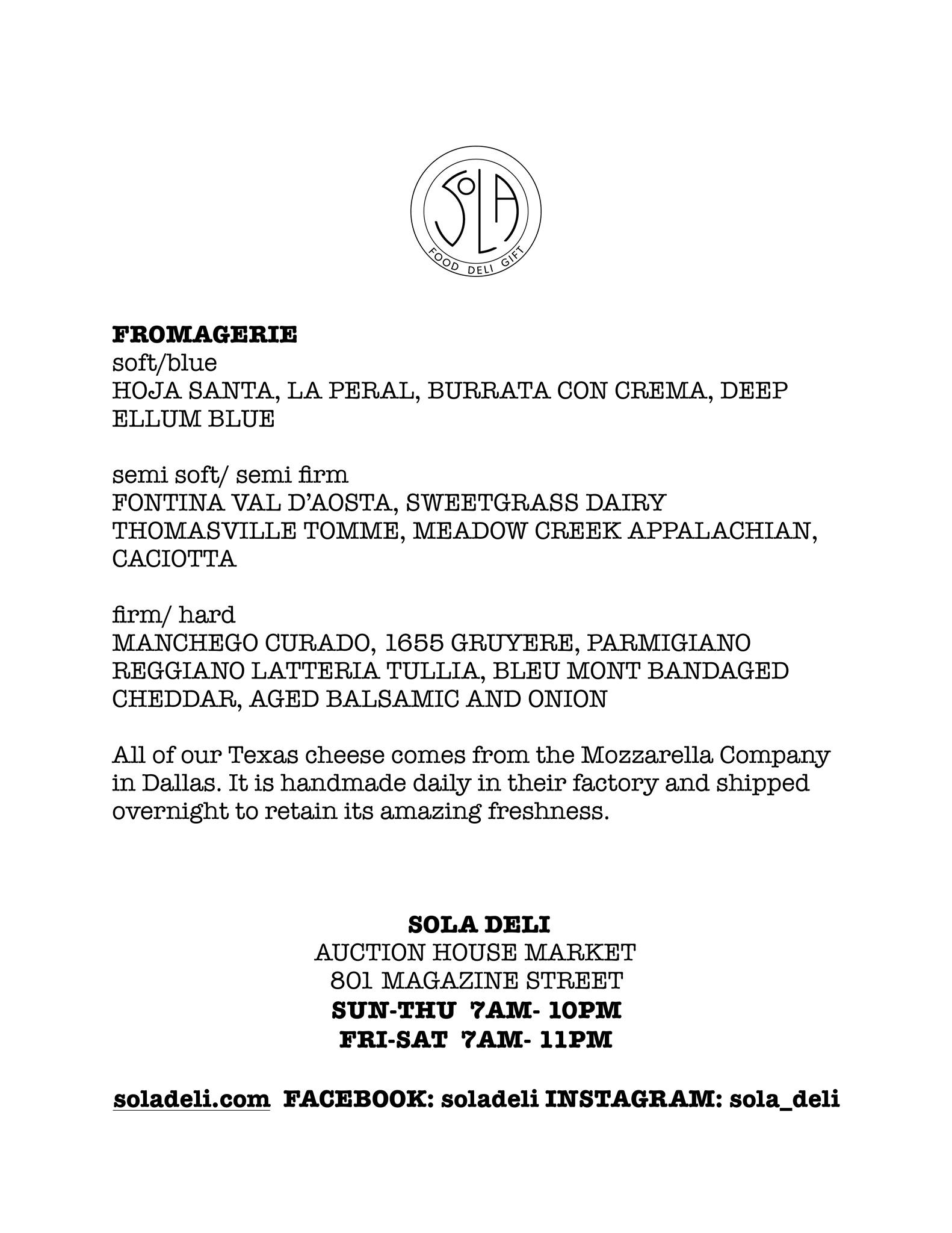 SoLA
FOOD DELI GIFT

FROMAGERIE
soft/blue
HOJA SANTA, LA PERAL, BURRATA CON CREMA, DEEP ELLUM BLUE

semi soft/ semi firm
FONTINA VAL D'AOSTA, SWEETGRASS DAIRY THOMASVILLE TOMME, MEADOW CREEK APPALACHIAN, CACIOTTA

firm/ hard
MANCHEGO CURADO, 1655 GRUYERE, PARMIGIANO REGGIANO LATTERIA TULLIA, BLEU MONT BANDAGED CHEDDAR, AGED BALSAMIC AND ONION

All of our Texas cheese comes from the Mozzarella Company in Dallas. It is handmade daily in their factory and shipped overnight to retain its amazing freshness.

SOLA DELI
AUCTION HOUSE MARKET
801 MAGAZINE STREET
SUN-THU 7AM- 10PM
FRI-SAT 7AM- 11PM

soladeli.com FACEBOOK: soladeli INSTAGRAM: sola_deli